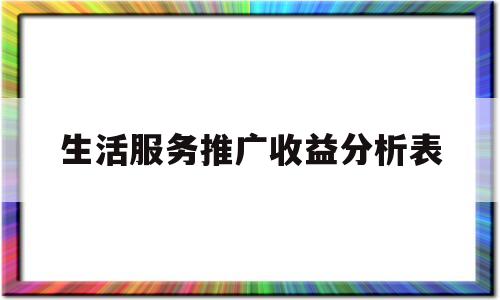 生活服务推广收益分析表